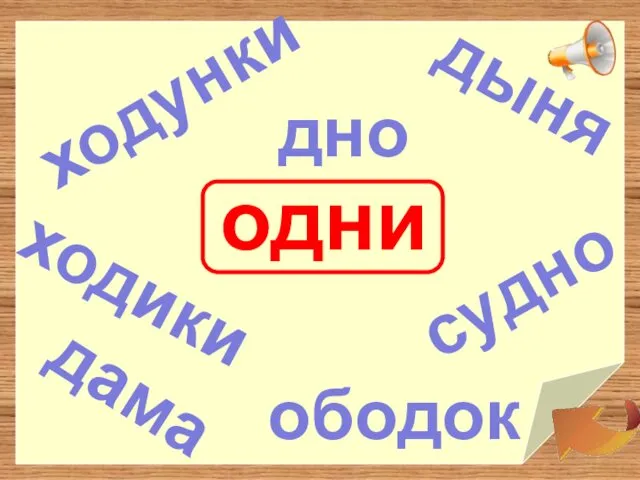 ходунки
дыня
дно
ОДНИ
ходики
судно
дама
ободок